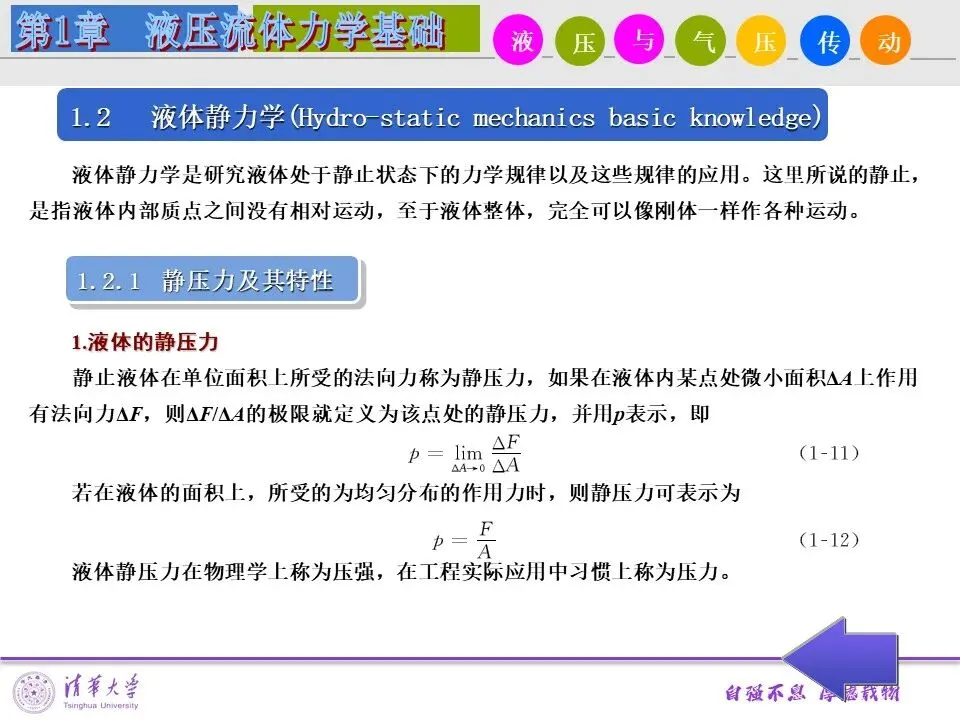 第1章 液压流体力学基础

液 压 与 气 压 传 动

1.2 液体静力学(Hydro-static mechanics basic knowledge)

液体静力学是研究液体处于静止状态下的力学规律以及这些规律的应用。这里所说的静止，是指液体内部质点之间没有相对运动，至于液体整体，完全可以像刚体一样作各种运动。

1.2.1 静压力及其特性

1.液体的静压力

静止液体在单位面积上所受的法向力称为静压力，如果在液体内某点处微小面积$\Delta A$上作用有法向力$\Delta F$，则$\Delta F/\Delta A$的极限就定义为该点处的静压力，并用$p$表示，即

$p = \lim_{\Delta A \to 0} \frac{\Delta F}{\Delta A}$ (1-11)

若在液体的面积上，所受的为均匀分布的作用力时，则静压力可表示为

$p = \frac{F}{A}$ (1-12)

液体静压力在物理学上称为压强，在工程实际应用中习惯上称为压力。

清华大学
Tsinghua University

自强不息 厚德载物